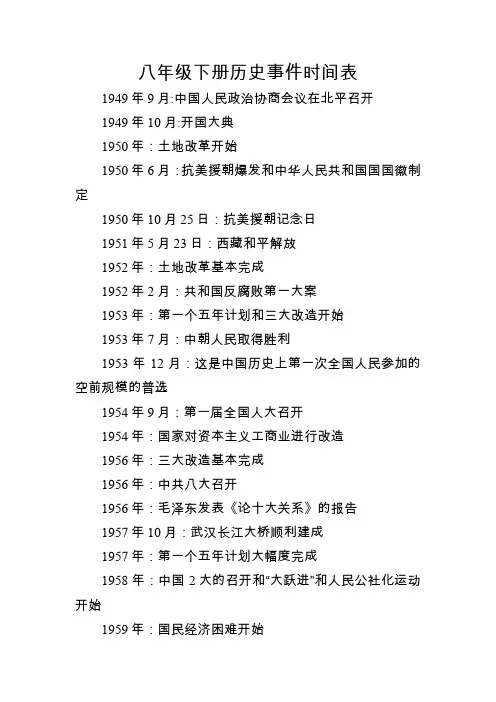 八年级下册历史事件时间表

1949 年 9 月:中国人民政治协商会议在北平召开

1949 年 10 月:开国大典

1950 年：土地改革开始

1950 年 6 月：抗美援朝爆发和中华人民共和国国徽制定

1950 年 10 月 25 日：抗美援朝记念日

1951 年 5 月 23 日：西藏和平解放

1952 年：土地改革基本完成

1952 年 2 月：共和国反腐败第一大案

1953 年：第一个五年计划和三大改造开始

1953 年 7 月：中朝人民取得胜利

1953 年 12 月：这是中国历史上第一次全国人民参加的空前规模的普选

1954 年 9 月：第一届全国人大召开

1954 年：国家对资本主义工商业进行改造

1956 年：三大改造基本完成

1956 年：中共八大召开

1956 年：毛泽东发表《论十大关系》的报告

1957 年 10 月：武汉长江大桥顺利建成

1957 年：第一个五年计划大幅度完成

1958 年：中国 2 大的召开和“大跃进”和人民公社化运动开始

1959 年：国民经济困难开始